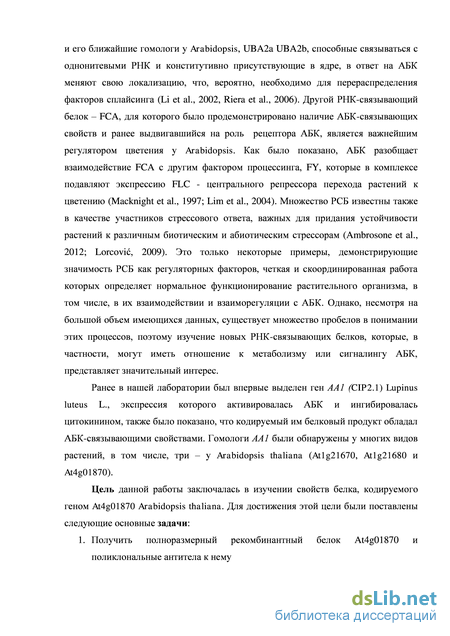 и его ближайшие гомологи у Arabidopsis, UBA2a UBA2b, способные связываться с однонитевыми РНК и конститутивно присутствующие в ядре, в ответ на АБК меняют свою локализацию, что, вероятно, необходимо для перераспределения факторов сплайсинга (Li et al., 2002, Riera et al., 2006). Другой РНК-связывающий белок – FCA, для которого было продемонстрировано наличие АБК-связывающих свойств и ранее выдвигавшийся на роль рецептора АБК, является важнейшим регулятором цветения у Arabidopsis. Как было показано, АБК разобщает взаимодействие FCA с другим фактором процессинга, FY, которые в комплексе подавляют экспрессию FLC - центрального репрессора перехода растений к цветению (Macknight et al., 1997; Lim et al., 2004). Множество РСБ известны также в качестве участников стрессового ответа, важных для придания устойчивости растений к различным биотическим и абиотическим стрессорам (Ambrosone et al., 2012; Lorcović, 2009). Это только некоторые примеры, демонстрирующие значимость РСБ как регуляторных факторов, четкая и скоординированная работа которых определяет нормальное функционирование растительного организма, в том числе, в их взаимодействии и взаиморегуляции с АБК. Однако, несмотря на большой объем имеющихся данных, существует множество пробелов в понимании этих процессов, поэтому изучение новых РНК-связывающих белков, которые, в частности, могут иметь отношение к метаболизму или сигналингу АБК, представляет значительный интерес.

Ранее в нашей лаборатории был впервые выделен ген AA1 (CIP2.1) Lupinus luteus L., экспрессия которого активировалась АБК и ингибировалась цитокинином, также было показано, что кодируемый им белковый продукт обладал АБК-связывающими свойствами. Гомологи AA1 были обнаружены у многих видов растений, в том числе, три – у Arabidopsis thaliana (At1g21670, At1g21680 и At4g01870).

Цель данной работы заключалась в изучении свойств белка, кодируемого геном At4g01870 Arabidopsis thaliana. Для достижения этой цели были поставлены следующие основные задачи:

1. Получить полноразмерный рекомбинантный белок At4g01870 и поликлональные антитела к нему

dsLib.net
библиотека диссертаций